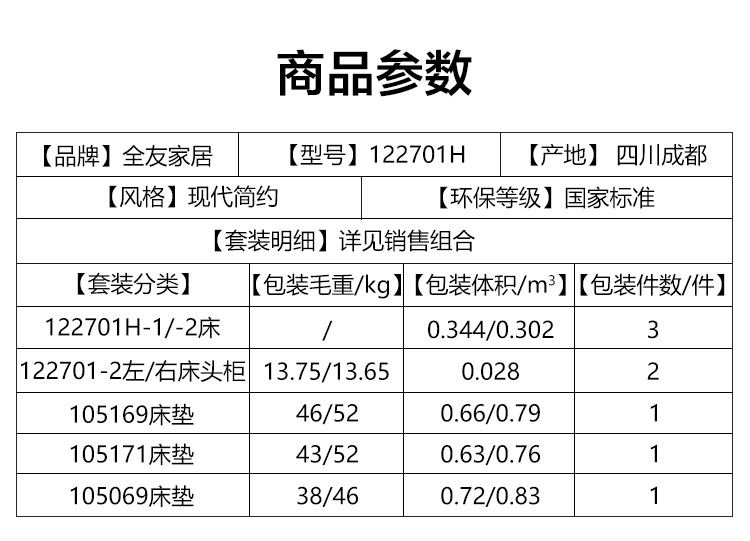 商品参数

【品牌】全友家居 【型号】122701H 【产地】 四川成都

【风格】现代简约 【环保等级】国家标准

【套装明细】详见销售组合

| 【套装分类】 | 【包装毛重/kg】 | 【包装体积/$m^3$】 | 【包装件数/件】 |
|---|---|---|---|
| 122701H-1/-2床 | / | 0.344/0.302 | 3 |
| 122701-2左/右床头柜 | 13.75/13.65 | 0.028 | 2 |
| 105169床垫 | 46/52 | 0.66/0.79 | 1 |
| 105171床垫 | 43/52 | 0.63/0.76 | 1 |
| 105069床垫 | 38/46 | 0.72/0.83 | 1 |